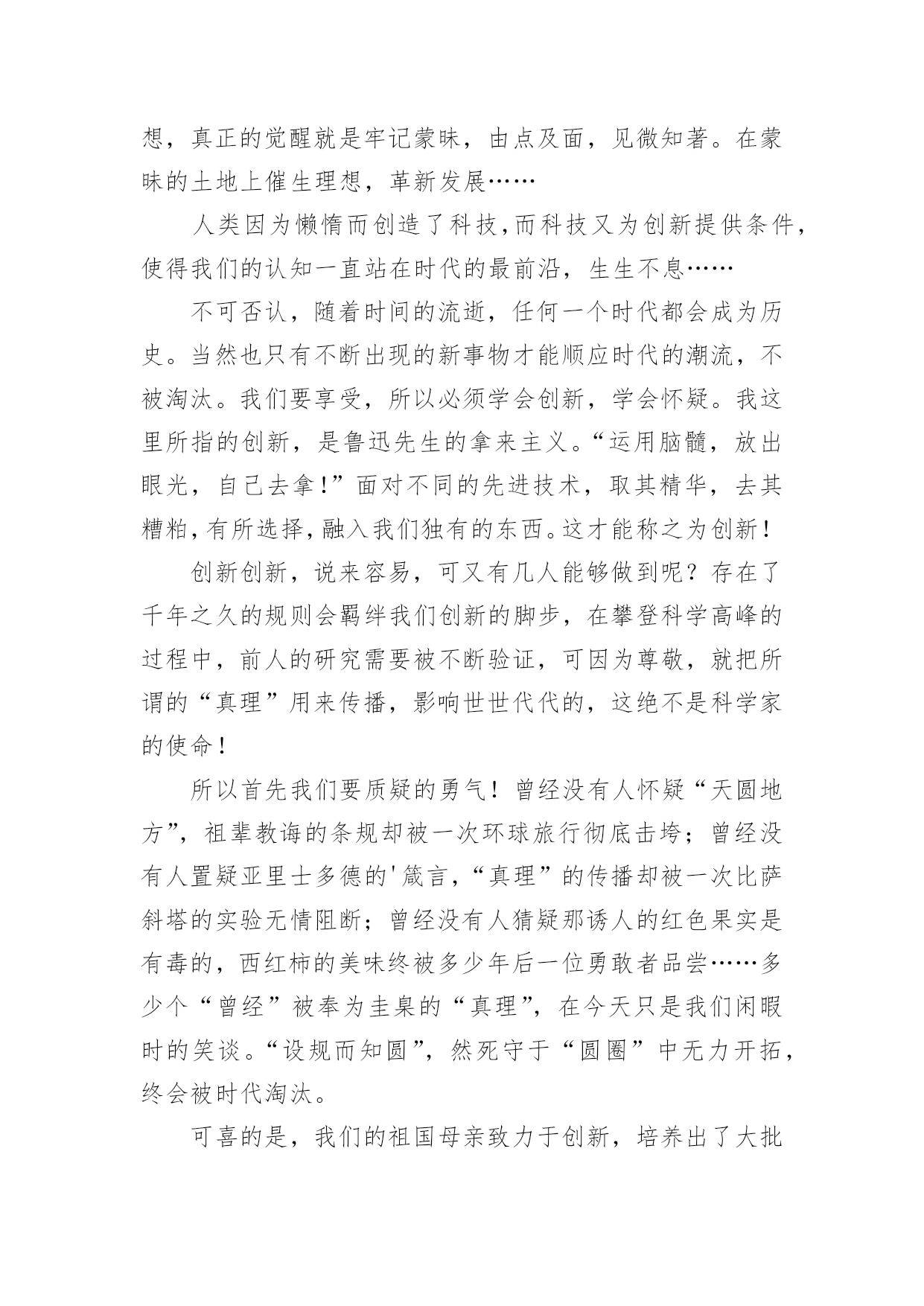 想，真正的觉醒就是牢记蒙昧，由点及面，见微知著。在蒙昧的土地上催生理想，革新发展……

人类因为懒惰而创造了科技,而科技又为创新提供条件，使得我们的认知一直站在时代的最前沿，生生不息……

不可否认，随着时间的流逝，任何一个时代都会成为历史。当然也只有不断出现的新事物才能顺应时代的潮流，不被淘汰。我们要享受，所以必须学会创新，学会怀疑。我这里所指的创新，是鲁迅先生的拿来主义。“运用脑髓，放出眼光，自己去拿！”面对不同的先进技术，取其精华，去其糟粕，有所选择，融入我们独有的东西。这才能称之为创新！

创新创新，说来容易，可又有几人能够做到呢？存在了千年之久的规则会羁绊我们创新的脚步，在攀登科学高峰的过程中，前人的研究需要被不断验证，可因为尊敬，就把所谓的“真理”用来传播，影响世世代代的，这绝不是科学家的使命！

所以首先我们要质疑的勇气！曾经没有人怀疑“天圆地方”，祖辈教诲的条规却被一次环球旅行彻底击垮；曾经没有人置疑亚里士多德的'箴言，“真理”的传播却被一次比萨斜塔的实验无情阻断；曾经没有人猜疑那诱人的红色果实是有毒的，西红柿的美味终被多少年后一位勇敢者品尝……多少个“曾经”被奉为圭臬的“真理”，在今天只是我们闲暇时的笑谈。“设规而知圆”，然死守于“圆圈”中无力开拓，终会被时代淘汰。

可喜的是，我们的祖国母亲致力于创新，培养出了大批